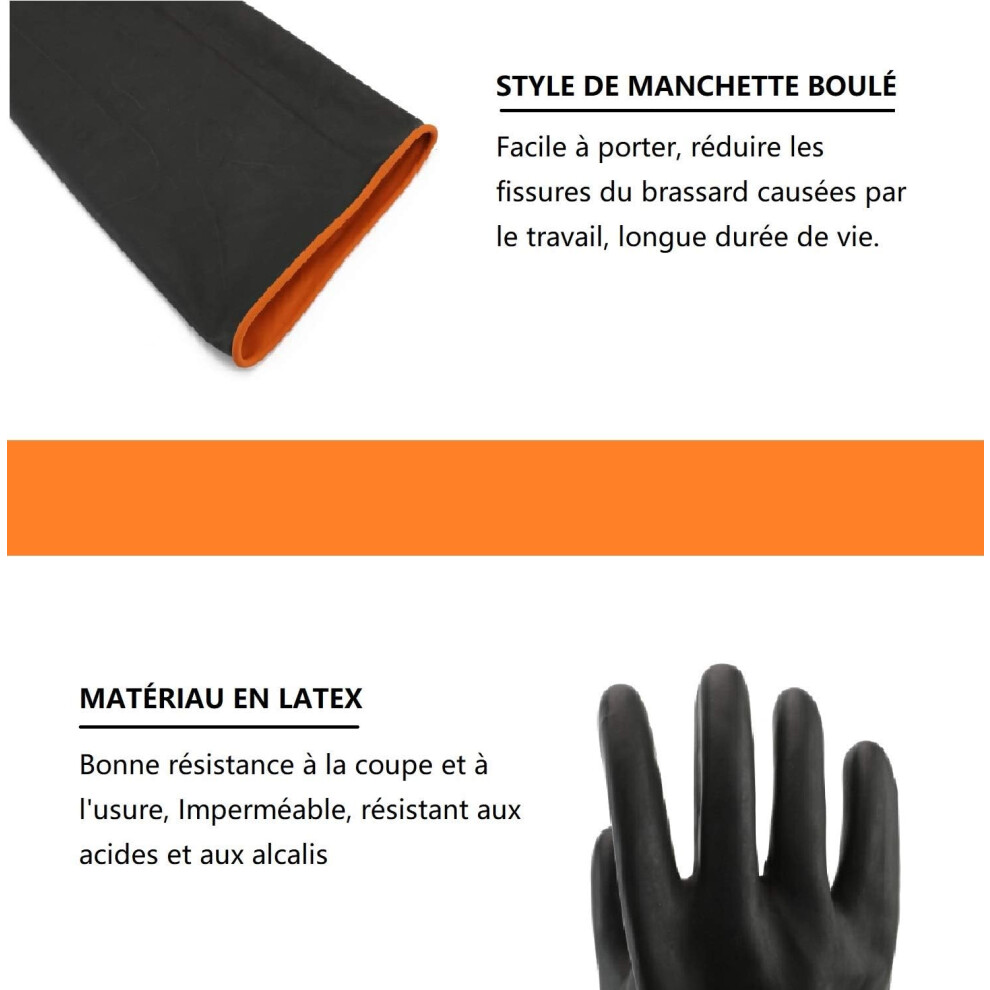 STYLE DE MANCHETTE BOULÉ

Facile à porter, réduire les fissures du brassard causées par le travail, longue durée de vie.

MATÉRIAU EN LATEX

Bonne résistance à la coupe et à l'usure, Imperméable, résistant aux acides et aux alcalis